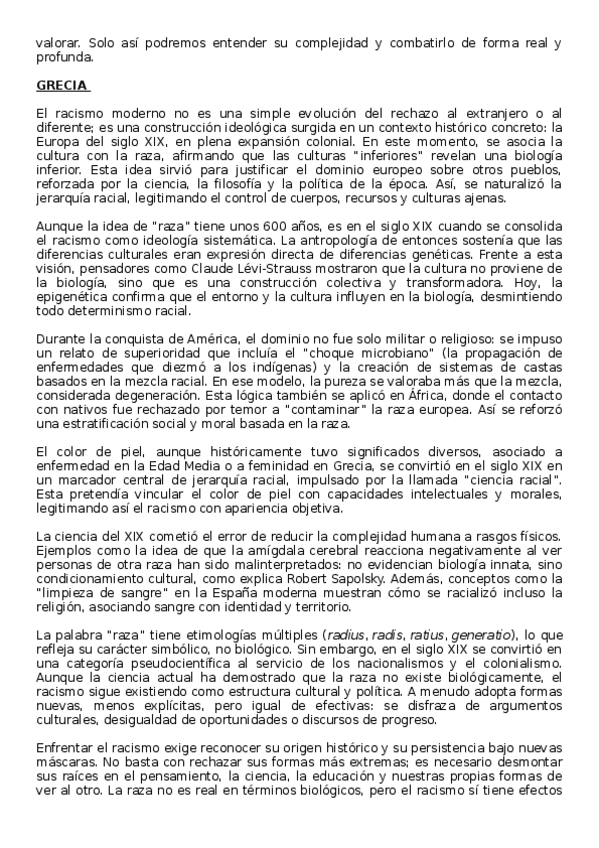 valorar. Solo así podremos entender su complejidad y combatirlo de forma real y profunda.

GRECIA

El racismo moderno no es una simple evolución del rechazo al extranjero o al diferente; es una construcción ideológica surgida en un contexto histórico concreto: la Europa del siglo XIX, en plena expansión colonial. En este momento, se asocia la cultura con la raza, afirmando que las culturas "inferiores" revelan una biología inferior. Esta idea sirvió para justificar el dominio europeo sobre otros pueblos, reforzada por la ciencia, la filosofía y la política de la época. Así, se naturalizó la jerarquía racial, legitimando el control de cuerpos, recursos y culturas ajenas.

Aunque la idea de "raza" tiene unos 600 años, es en el siglo XIX cuando se consolida el racismo como ideología sistemática. La antropología de entonces sostenía que las diferencias culturales eran expresión directa de diferencias genéticas. Frente a esta visión, pensadores como Claude Lévi-Strauss mostraron que la cultura no proviene de la biología, sino que es una construcción colectiva y transformadora. Hoy, la epigenética confirma que el entorno y la cultura influyen en la biología, desmintiendo todo determinismo racial.

Durante la conquista de América, el dominio no fue solo militar o religioso: se impuso un relato de superioridad que incluía el "choque microbiano" (la propagación de enfermedades que diezmó a los indígenas) y la creación de sistemas de castas basados en la mezcla racial. En ese modelo, la pureza se valoraba más que la mezcla, considerada degeneración. Esta lógica también se aplicó en África, donde el contacto con nativos fue rechazado por temor a "contaminar" la raza europea. Así se reforzó una estratificación social y moral basada en la raza.

El color de piel, aunque históricamente tuvo significados diversos, asociado a enfermedad en la Edad Media o a feminidad en Grecia, se convirtió en el siglo XIX en un marcador central de jerarquía racial, impulsado por la llamada "ciencia racial". Esta pretendía vincular el color de piel con capacidades intelectuales y morales, legitimando así el racismo con apariencia objetiva.

La ciencia del XIX cometió el error de reducir la complejidad humana a rasgos físicos. Ejemplos como la idea de que la amígdala cerebral reacciona negativamente al ver personas de otra raza han sido malinterpretados: no evidencian biología innata, sino condicionamiento cultural, como explica Robert Sapolsky. Además, conceptos como la "limpieza de sangre" en la España moderna muestran cómo se racializó incluso la religión, asociando sangre con identidad y territorio.

La palabra "raza" tiene etimologías múltiples (radius, radis, ratius, generatio), lo que refleja su carácter simbólico, no biológico. Sin embargo, en el siglo XIX se convirtió en una categoría pseudocientífica al servicio de los nacionalismos y el colonialismo. Aunque la ciencia actual ha demostrado que la raza no existe biológicamente, el racismo sigue existiendo como estructura cultural y política. A menudo adopta formas nuevas, menos explícitas, pero igual de efectivas: se disfraza de argumentos culturales, desigualdad de oportunidades o discursos de progreso.

Enfrentar el racismo exige reconocer su origen histórico y su persistencia bajo nuevas máscaras. No basta con rechazar sus formas más extremas; es necesario desmontar sus raíces en el pensamiento, la ciencia, la educación y nuestras propias formas de ver al otro. La raza no es real en términos biológicos, pero el racismo sí tiene efectos